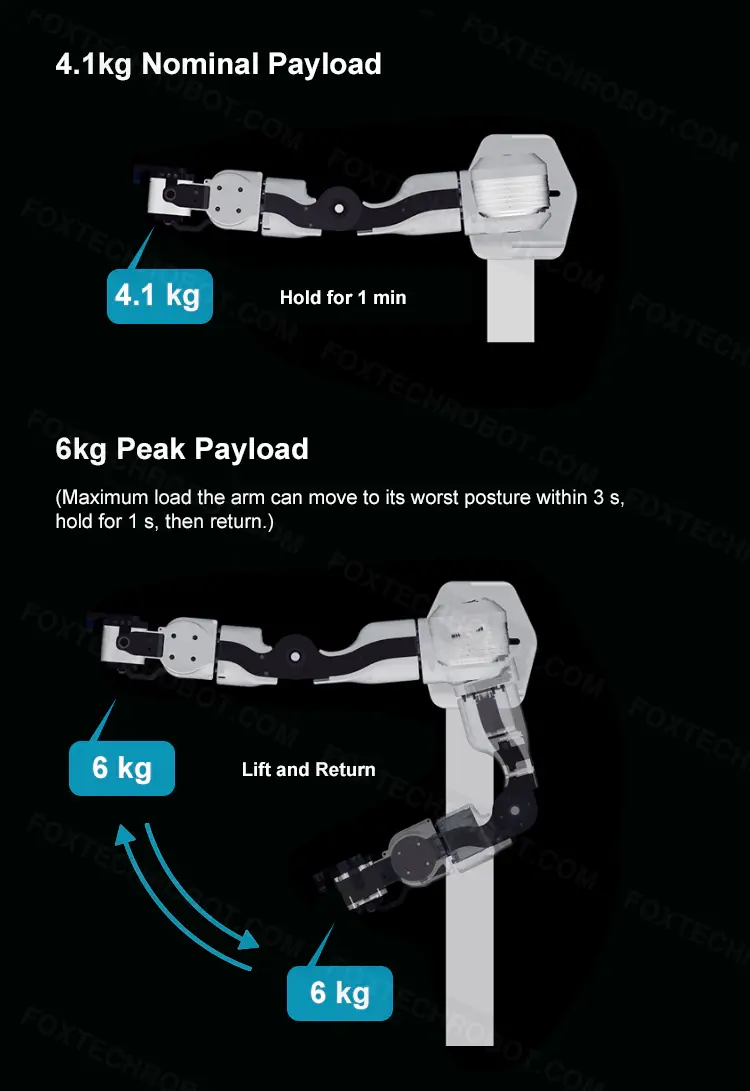 4.1kg Nominal Payload

4.1 kg

Hold for 1 min

6kg Peak Payload

(Maximum load the arm can move to its worst posture within 3 s, hold for 1 s, then return.)

6 kg

Lift and Return

6 kg

FOXTECHROBOT.COM